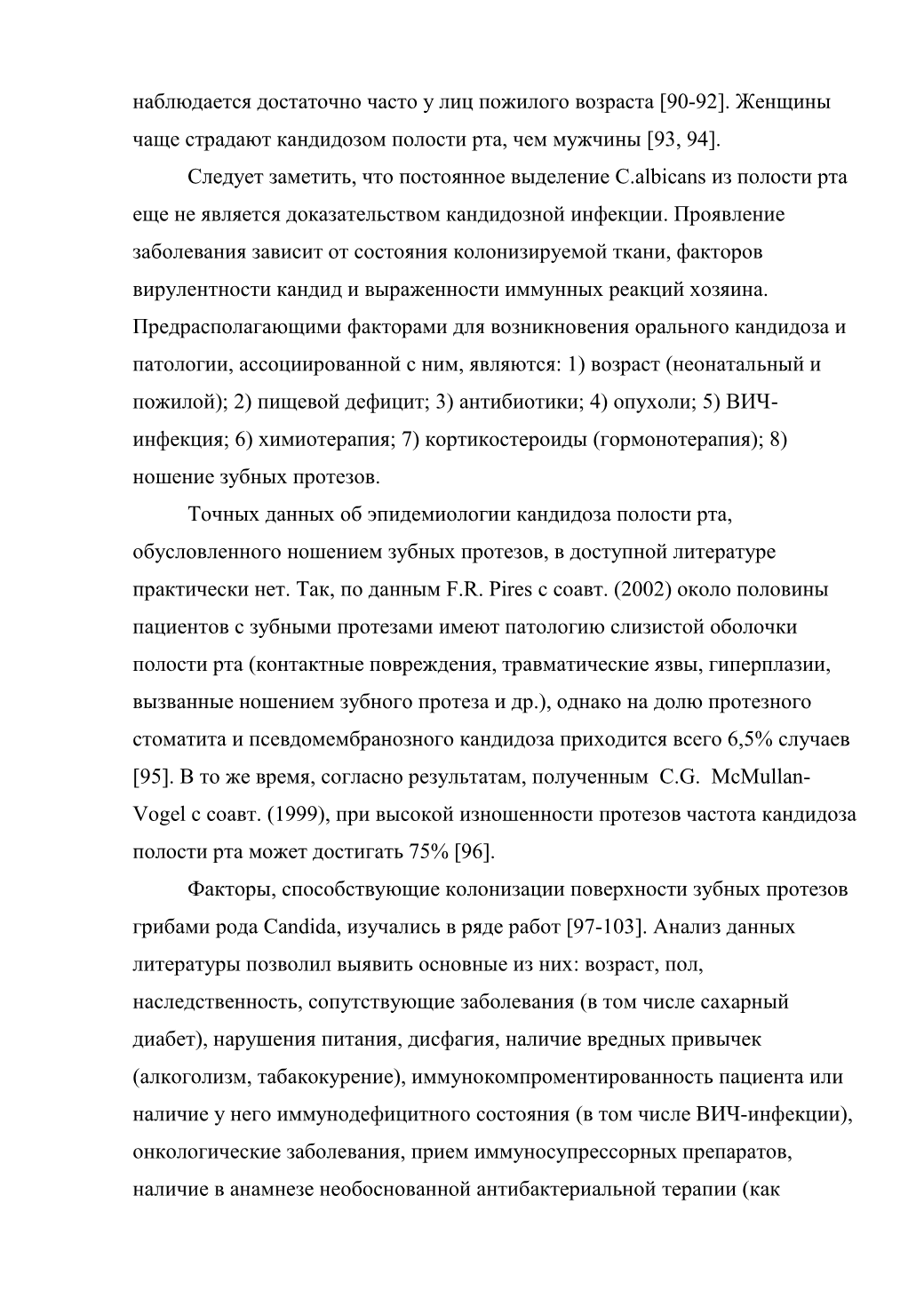 наблюдается достаточно часто у лиц пожилого возраста [90-92]. Женщины чаще страдают кандидозом полости рта, чем мужчины [93, 94].

Следует заметить, что постоянное выделение C.albicans из полости рта еще не является доказательством кандидозной инфекции. Проявление заболевания зависит от состояния колонизируемой ткани, факторов вирулентности кандид и выраженности иммунных реакций хозяина. Предрасполагающими факторами для возникновения орального кандидоза и патологии, ассоциированной с ним, являются: 1) возраст (неонатальный и пожилой); 2) пищевой дефицит; 3) антибиотики; 4) опухоли; 5) ВИЧ-инфекция; 6) химиотерапия; 7) кортикостероиды (гормонотерапия); 8) ношение зубных протезов.

Точных данных об эпидемиологии кандидоза полости рта, обусловленного ношением зубных протезов, в доступной литературе практически нет. Так, по данным F.R. Pires с соавт. (2002) около половины пациентов с зубными протезами имеют патологию слизистой оболочки полости рта (контактные повреждения, травматические язвы, гиперплазии, вызванные ношением зубного протеза и др.), однако на долю протезного стоматита и псевдомембранозного кандидоза приходится всего 6,5% случаев [95]. В то же время, согласно результатам, полученным C.G. McMullan-Vogel с соавт. (1999), при высокой изношенности протезов частота кандидоза полости рта может достигать 75% [96].

Факторы, способствующие колонизации поверхности зубных протезов грибами рода Candida, изучались в ряде работ [97-103]. Анализ данных литературы позволил выявить основные из них: возраст, пол, наследственность, сопутствующие заболевания (в том числе сахарный диабет), нарушения питания, дисфагия, наличие вредных привычек (алкоголизм, табакокурение), иммунокомпроментированность пациента или наличие у него иммунодефицитного состояния (в том числе ВИЧ-инфекции), онкологические заболевания, прием иммуносупрессорных препаратов, наличие в анамнезе необоснованной антибактериальной терапии (как